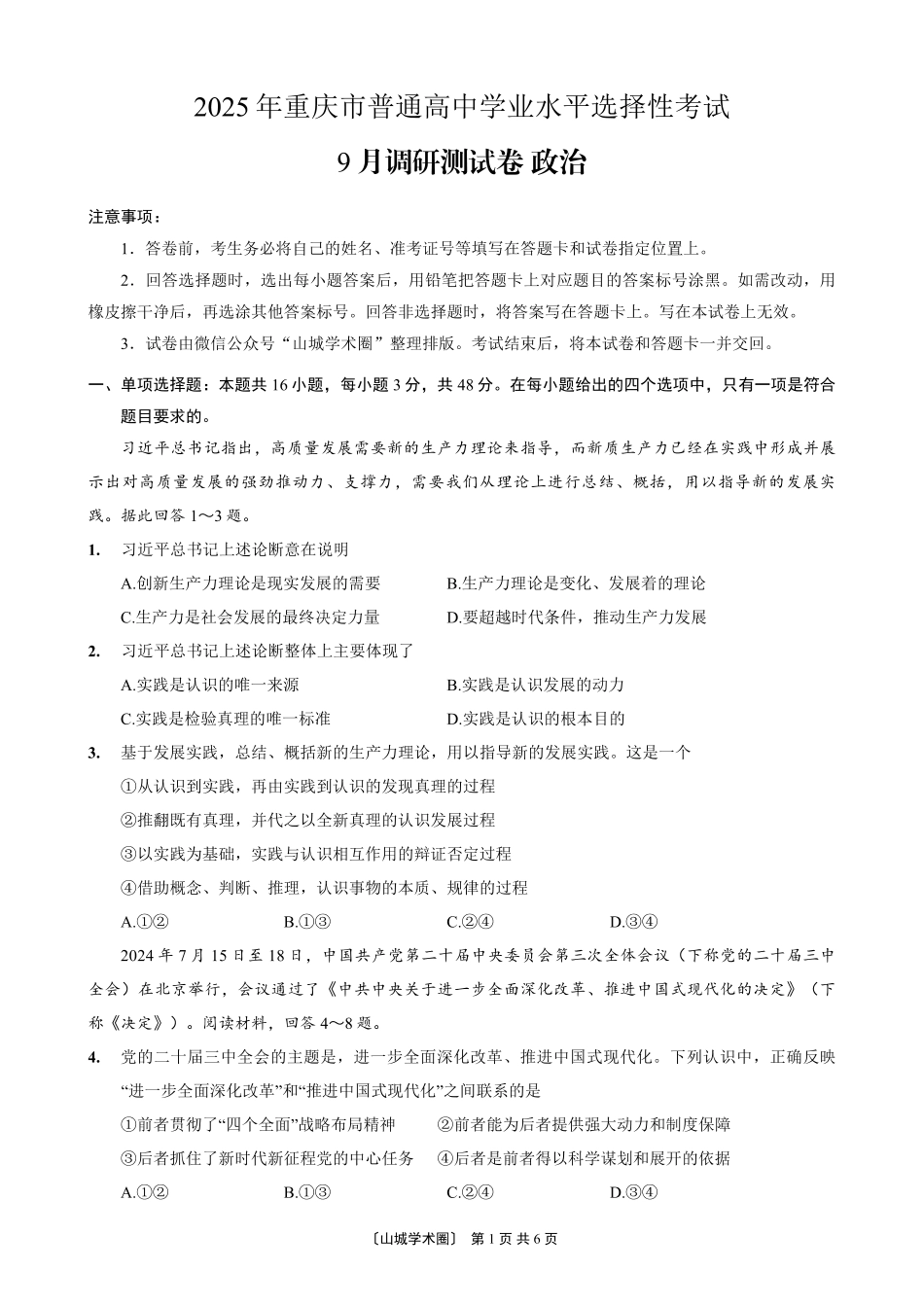 2025 年重庆市普通高中学业水平选择性考试

9 月调研测试卷 政治

注意事项：

1．答卷前，考生务必将自己的姓名、准考证号等填写在答题卡和试卷指定位置上。

2．回答选择题时，选出每小题答案后，用铅笔把答题卡上对应题目的答案标号涂黑。如需改动，用橡皮擦干净后，再选涂其他答案标号。回答非选择题时，将答案写在答题卡上。写在本试卷上无效。

3．试卷由微信公众号“山城学术圈”整理排版。考试结束后，将本试卷和答题卡一并交回。

一、单项选择题：本题共 16 小题，每小题 3 分，共 48 分。在每小题给出的四个选项中，只有一项是符合题目要求的。

习近平总书记指出，高质量发展需要新的生产力理论来指导，而新质生产力已经在实践中形成并展示出对高质量发展的强劲推动力、支撑力，需要我们从理论上进行总结、概括，用以指导新的发展实践。据此回答 1～3 题。

1. 习近平总书记上述论断意在说明

A.创新生产力理论是现实发展的需要

B.生产力理论是变化、发展着的理论

C.生产力是社会发展的最终决定力量

D.要超越时代条件，推动生产力发展

2. 习近平总书记上述论断整体上主要体现了

A.实践是认识的唯一来源

B.实践是认识发展的动力

C.实践是检验真理的唯一标准

D.实践是认识的根本目的

3. 基于发展实践，总结、概括新的生产力理论，用以指导新的发展实践。这是一个

①从认识到实践，再由实践到认识的发现真理的过程

②推翻既有真理，并代之以全新真理的认识发展过程

③以实践为基础，实践与认识相互作用的辩证否定过程

④借助概念、判断、推理，认识事物的本质、规律的过程

A.①②　B.①③　C.②④　D.③④

2024 年 7 月 15 日至 18 日，中国共产党第二十届中央委员会第三次全体会议（下称党的二十届三中全会）在北京举行，会议通过了《中共中央关于进一步全面深化改革、推进中国式现代化的决定》（下称《决定》）。阅读材料，回答 4～8 题。

4. 党的二十届三中全会的主题是，进一步全面深化改革、推进中国式现代化。下列认识中，正确反映“进一步全面深化改革”和“推进中国式现代化”之间联系的是

①前者贯彻了“四个全面”战略布局精神

②前者能为后者提供强大动力和制度保障

③后者抓住了新时代新征程党的中心任务

④后者是前者得以科学谋划和展开的依据

A.①②　B.①③　C.②④　D.③④

〔山城学术圈〕 第 1 页 共 6 页